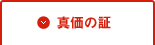 真価の証